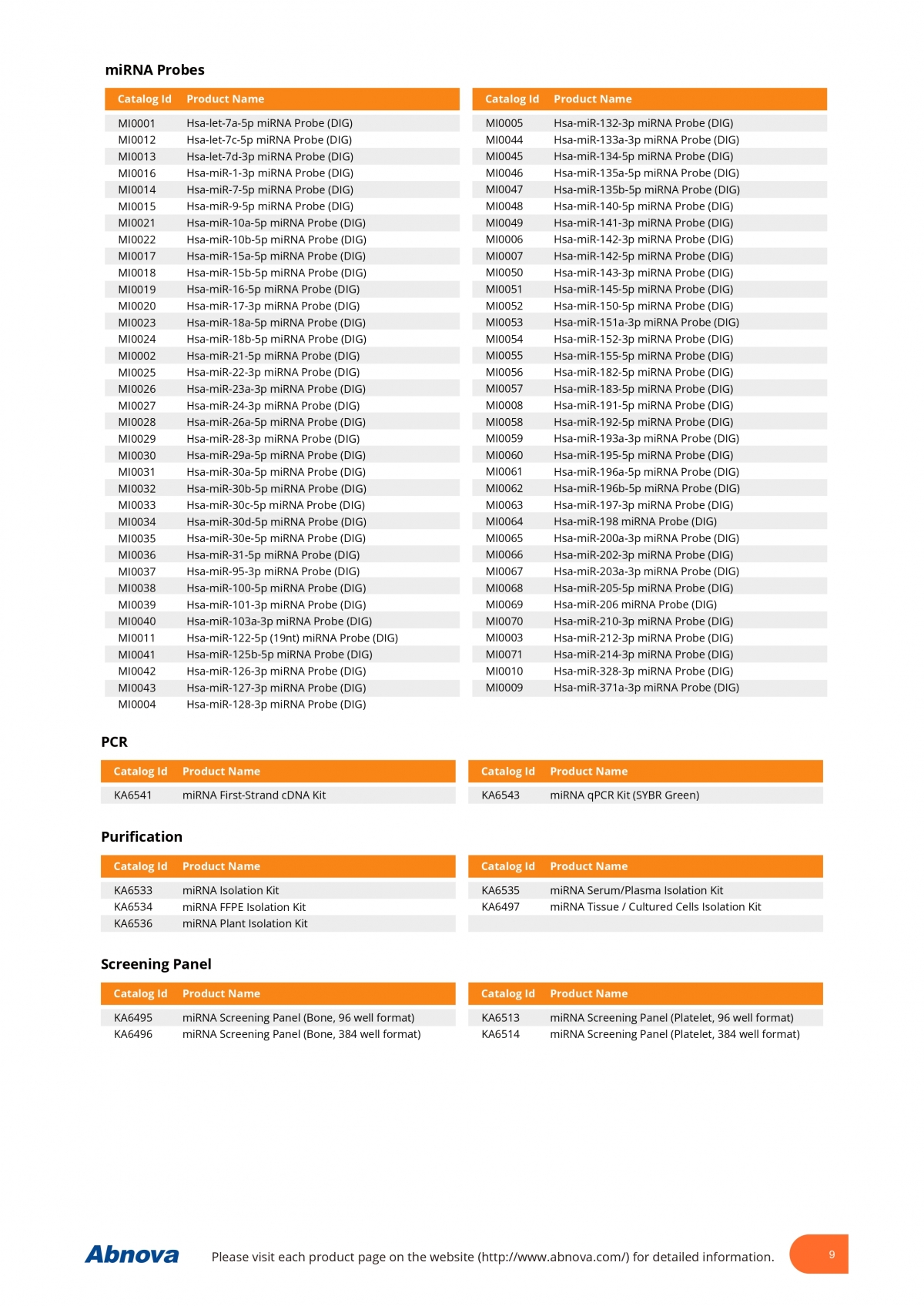 miRNA Probes

| Catalog Id | Product Name |
|---|---|
| MI0001 | Hsa-let-7a-5p miRNA Probe (DIG) |
| MI0012 | Hsa-let-7c-5p miRNA Probe (DIG) |
| MI0013 | Hsa-let-7d-3p miRNA Probe (DIG) |
| MI0016 | Hsa-miR-1-3p miRNA Probe (DIG) |
| MI0014 | Hsa-miR-7-5p miRNA Probe (DIG) |
| MI0015 | Hsa-miR-9-5p miRNA Probe (DIG) |
| MI0021 | Hsa-miR-10a-5p miRNA Probe (DIG) |
| MI0022 | Hsa-miR-10b-5p miRNA Probe (DIG) |
| MI0017 | Hsa-miR-15a-5p miRNA Probe (DIG) |
| MI0018 | Hsa-miR-15b-5p miRNA Probe (DIG) |
| MI0019 | Hsa-miR-16-5p miRNA Probe (DIG) |
| MI0020 | Hsa-miR-17-3p miRNA Probe (DIG) |
| MI0023 | Hsa-miR-18a-5p miRNA Probe (DIG) |
| MI0024 | Hsa-miR-18b-5p miRNA Probe (DIG) |
| MI0002 | Hsa-miR-21-5p miRNA Probe (DIG) |
| MI0025 | Hsa-miR-22-3p miRNA Probe (DIG) |
| MI0026 | Hsa-miR-23a-3p miRNA Probe (DIG) |
| MI0027 | Hsa-miR-24-3p miRNA Probe (DIG) |
| MI0028 | Hsa-miR-26a-5p miRNA Probe (DIG) |
| MI0029 | Hsa-miR-28-3p miRNA Probe (DIG) |
| MI0030 | Hsa-miR-29a-5p miRNA Probe (DIG) |
| MI0031 | Hsa-miR-30a-5p miRNA Probe (DIG) |
| MI0032 | Hsa-miR-30b-5p miRNA Probe (DIG) |
| MI0033 | Hsa-miR-30c-5p miRNA Probe (DIG) |
| MI0034 | Hsa-miR-30d-5p miRNA Probe (DIG) |
| MI0035 | Hsa-miR-30e-5p miRNA Probe (DIG) |
| MI0036 | Hsa-miR-31-5p miRNA Probe (DIG) |
| MI0037 | Hsa-miR-95-3p miRNA Probe (DIG) |
| MI0038 | Hsa-miR-100-5p miRNA Probe (DIG) |
| MI0039 | Hsa-miR-101-3p miRNA Probe (DIG) |
| MI0040 | Hsa-miR-103a-3p miRNA Probe (DIG) |
| MI0011 | Hsa-miR-122-5p (19nt) miRNA Probe (DIG) |
| MI0041 | Hsa-miR-125b-5p miRNA Probe (DIG) |
| MI0042 | Hsa-miR-126-3p miRNA Probe (DIG) |
| MI0043 | Hsa-miR-127-3p miRNA Probe (DIG) |
| MI0004 | Hsa-miR-128-3p miRNA Probe (DIG) |

| Catalog Id | Product Name |
|---|---|
| MI0005 | Hsa-miR-132-3p miRNA Probe (DIG) |
| MI0044 | Hsa-miR-133a-3p miRNA Probe (DIG) |
| MI0045 | Hsa-miR-134-5p miRNA Probe (DIG) |
| MI0046 | Hsa-miR-135a-5p miRNA Probe (DIG) |
| MI0047 | Hsa-miR-135b-5p miRNA Probe (DIG) |
| MI0048 | Hsa-miR-140-5p miRNA Probe (DIG) |
| MI0049 | Hsa-miR-141-3p miRNA Probe (DIG) |
| MI0006 | Hsa-miR-142-3p miRNA Probe (DIG) |
| MI0007 | Hsa-miR-142-5p miRNA Probe (DIG) |
| MI0050 | Hsa-miR-143-3p miRNA Probe (DIG) |
| MI0051 | Hsa-miR-145-5p miRNA Probe (DIG) |
| MI0052 | Hsa-miR-150-5p miRNA Probe (DIG) |
| MI0053 | Hsa-miR-151a-3p miRNA Probe (DIG) |
| MI0054 | Hsa-miR-152-3p miRNA Probe (DIG) |
| MI0055 | Hsa-miR-155-5p miRNA Probe (DIG) |
| MI0056 | Hsa-miR-182-5p miRNA Probe (DIG) |
| MI0057 | Hsa-miR-183-5p miRNA Probe (DIG) |
| MI0008 | Hsa-miR-191-5p miRNA Probe (DIG) |
| MI0058 | Hsa-miR-192-5p miRNA Probe (DIG) |
| MI0059 | Hsa-miR-193a-3p miRNA Probe (DIG) |
| MI0060 | Hsa-miR-195-5p miRNA Probe (DIG) |
| MI0061 | Hsa-miR-196a-5p miRNA Probe (DIG) |
| MI0062 | Hsa-miR-196b-5p miRNA Probe (DIG) |
| MI0063 | Hsa-miR-197-3p miRNA Probe (DIG) |
| MI0064 | Hsa-miR-198 miRNA Probe (DIG) |
| MI0065 | Hsa-miR-200a-3p miRNA Probe (DIG) |
| MI0066 | Hsa-miR-202-3p miRNA Probe (DIG) |
| MI0067 | Hsa-miR-203a-3p miRNA Probe (DIG) |
| MI0068 | Hsa-miR-205-5p miRNA Probe (DIG) |
| MI0069 | Hsa-miR-206 miRNA Probe (DIG) |
| MI0070 | Hsa-miR-210-3p miRNA Probe (DIG) |
| MI0003 | Hsa-miR-212-3p miRNA Probe (DIG) |
| MI0071 | Hsa-miR-214-3p miRNA Probe (DIG) |
| MI0010 | Hsa-miR-328-3p miRNA Probe (DIG) |
| MI0009 | Hsa-miR-371a-3p miRNA Probe (DIG) |

PCR

| Catalog Id | Product Name |
|---|---|
| KA6541 | miRNA First-Strand cDNA Kit |

| Catalog Id | Product Name |
|---|---|
| KA6543 | miRNA qPCR Kit (SYBR Green) |

Purification

| Catalog Id | Product Name |
|---|---|
| KA6533 | miRNA Isolation Kit |
| KA6534 | miRNA FFPE Isolation Kit |
| KA6536 | miRNA Plant Isolation Kit |

| Catalog Id | Product Name |
|---|---|
| KA6535 | miRNA Serum/Plasma Isolation Kit |
| KA6497 | miRNA Tissue / Cultured Cells Isolation Kit |

Screening Panel

| Catalog Id | Product Name |
|---|---|
| KA6495 | miRNA Screening Panel (Bone, 96 well format) |
| KA6496 | miRNA Screening Panel (Bone, 384 well format) |

| Catalog Id | Product Name |
|---|---|
| KA6513 | miRNA Screening Panel (Platelet, 96 well format) |
| KA6514 | miRNA Screening Panel (Platelet, 384 well format) |

Abnova Please visit each product page on the website (http://www.abnova.com/) for detailed information. 9